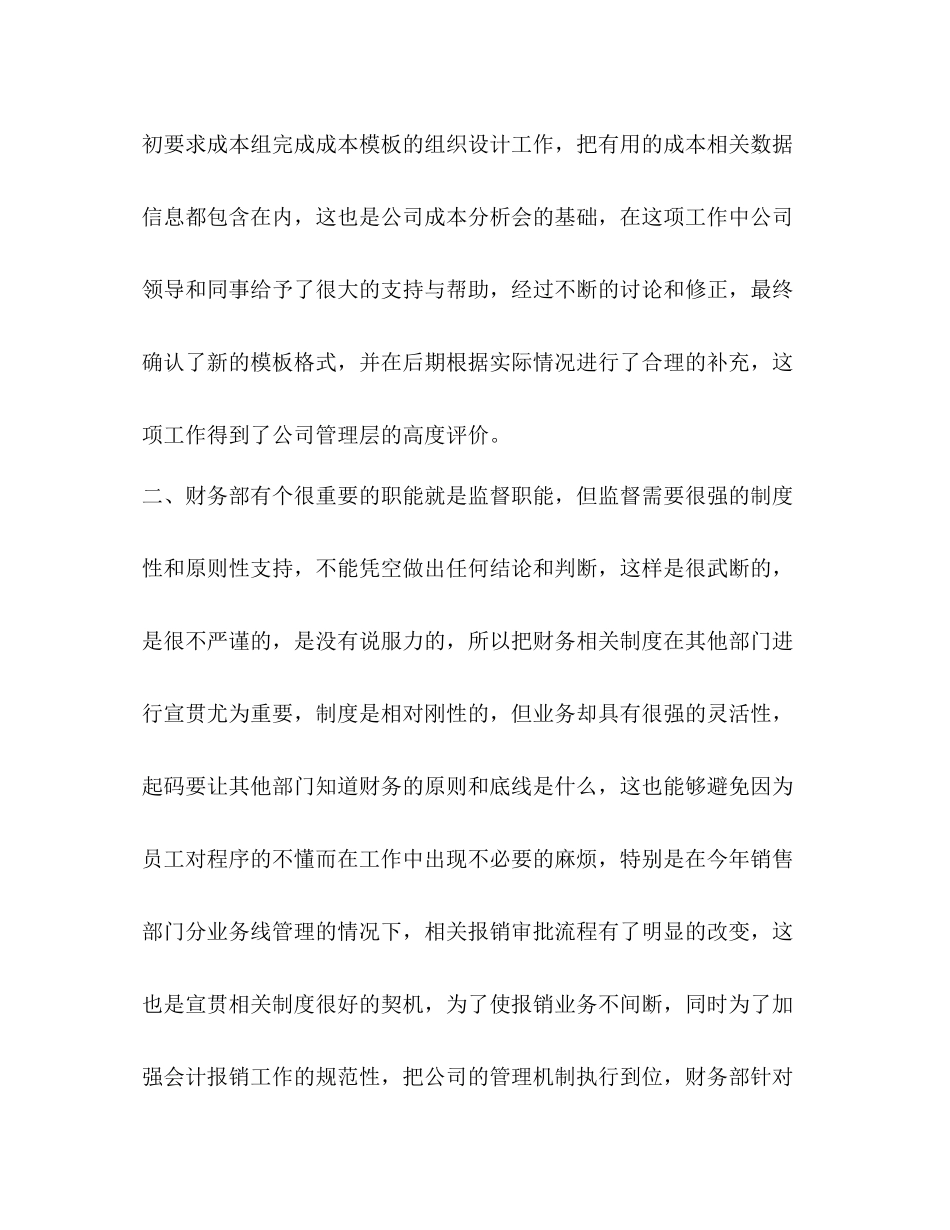 初要求成本组完成成本模板的组织设计工作，把有用的成本相关数据信息都包含在内，这也是公司成本分析会的基础，在这项工作中公司领导和同事给予了很大的支持与帮助，经过不断的讨论和修正，最终确认了新的模板格式，并在后期根据实际情况进行了合理的补充，这项工作得到了公司管理层的高度评价。

二、财务部有个很重要的职能就是监督职能，但监督需要很强的制度性和原则性支持，不能凭空做出任何结论和判断，这样是很武断的，是很不严谨的，是没有说服力的，所以把财务相关制度在其他部门进行宣贯尤为重要，制度是相对刚性的，但业务却具有很强的灵活性，起码要让其他部门知道财务的原则和底线是什么，这也能够避免因为员工对程序的不懂而在工作中出现不必要的麻烦，特别是在今年销售部门分业务线管理的情况下，相关报销审批流程有了明显的改变，这也是宣贯相关制度很好的契机，为了使报销业务不间断，同时为了加强会计报销工作的规范性，把公司的管理机制执行到位，财务部针对